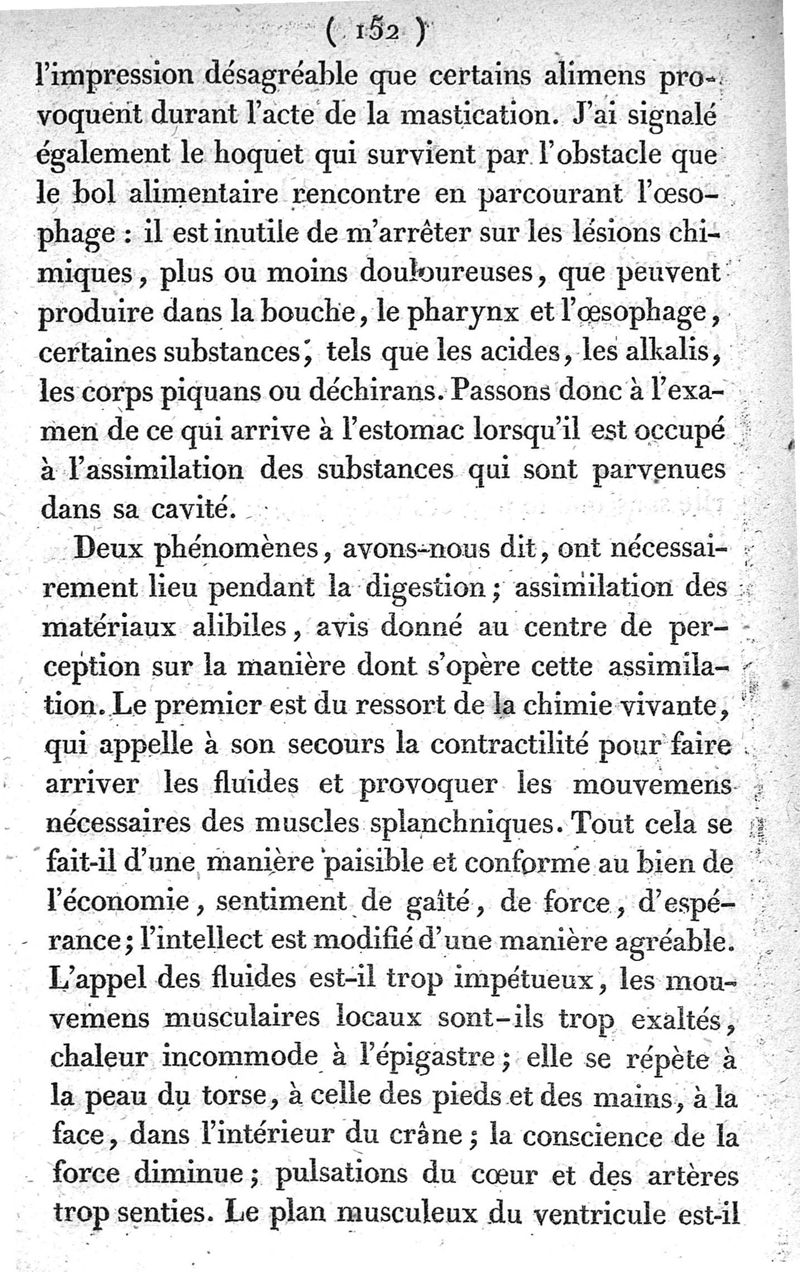 ( 152 )

l'impression désagréable que certains alimens provoquent durant l'acte de la mastication. J'ai signalé également le hoquet qui survient par l'obstacle que le bol alimentaire rencontre en parcourant l'œsophage : il est inutile de m'arrêter sur les lésions chimiques, plus ou moins douloureuses, que peuvent produire dans la bouche, le pharynx et l'œsophage, certaines substances, tels que les acides, les alkalis, les corps piquans ou déchirans. Passons donc à l'examen de ce qui arrive à l'estomac lorsqu'il est occupé à l'assimilation des substances qui sont parvenues dans sa cavité.

Deux phénomènes, avons-nous dit, ont nécessairement lieu pendant la digestion; assimilation des matériaux alibiles, avis donné au centre de perception sur la manière dont s'opère cette assimilation. Le premier est du ressort de la chimie vivante, qui appelle à son secours la contractilité pour faire arriver les fluides et provoquer les mouvemens nécessaires des muscles splanchniques. Tout cela se fait-il d'une manière paisible et conforme au bien de l'économie, sentiment de gaîté, de force, d'espérance; l'intellect est modifié d'une manière agréable. L'appel des fluides est-il trop impétueux, les mouvemens musculaires locaux sont-ils trop exaltés, chaleur incommode à l'épigastre; elle se répète à la peau du torse, à celle des pieds et des mains, à la face, dans l'intérieur du crâne; la conscience de la force diminue; pulsations du cœur et des artères trop senties. Le plan musculeux du ventricule est-il